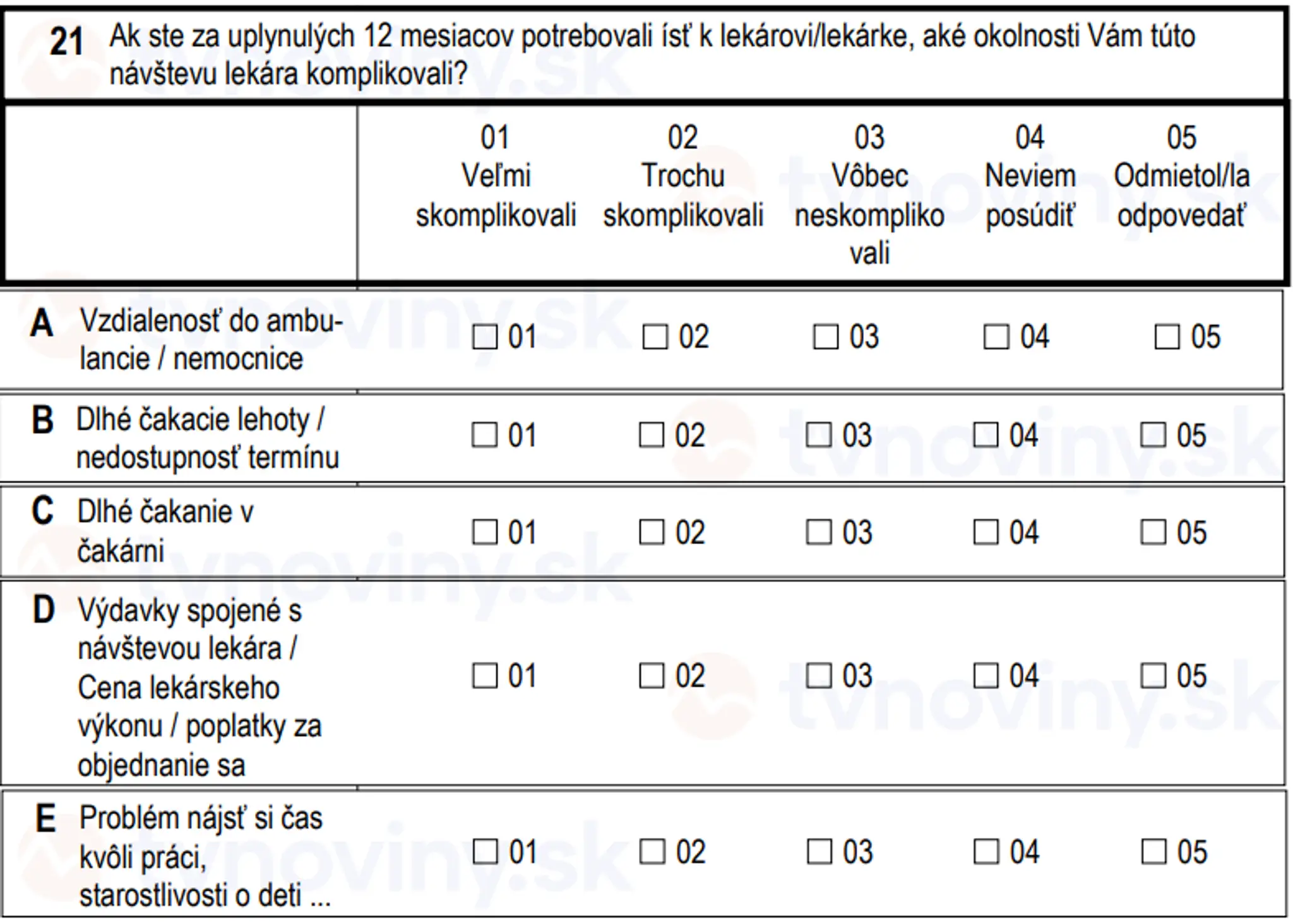 21 Ak ste za uplynulých 12 mesiacov potrebovali ísť k lekárovi/lekárke, aké okolnosti Vám túto návštevu lekára komplikovali?

|  | 01 Veľmi skomplikovali | 02 Trochu skomplikovali | 03 Vôbec neskomplikovali | 04 Neviem posúdiť | 05 Odmietol/la odpovedať |
|---|---|---|---|---|---|
| A Vzdialenosť do ambulancie / nemocnice | ☐ 01 | ☐ 02 | ☐ 03 | ☐ 04 | ☐ 05 |
| B Dlhé čakacie lehoty / nedostupnosť termínu | ☐ 01 | ☐ 02 | ☐ 03 | ☐ 04 | ☐ 05 |
| C Dlhé čakanie v čakárni | ☐ 01 | ☐ 02 | ☐ 03 | ☐ 04 | ☐ 05 |
| D Výdavky spojené s návštevou lekára / Cena lekárskeho výkonu / poplatky za objednanie sa | ☐ 01 | ☐ 02 | ☐ 03 | ☐ 04 | ☐ 05 |
| E Problém nájsť si čas kvôli práci, starostlivosti o deti ... | ☐ 01 | ☐ 02 | ☐ 03 | ☐ 04 | ☐ 05 |

tvnoviny.sk